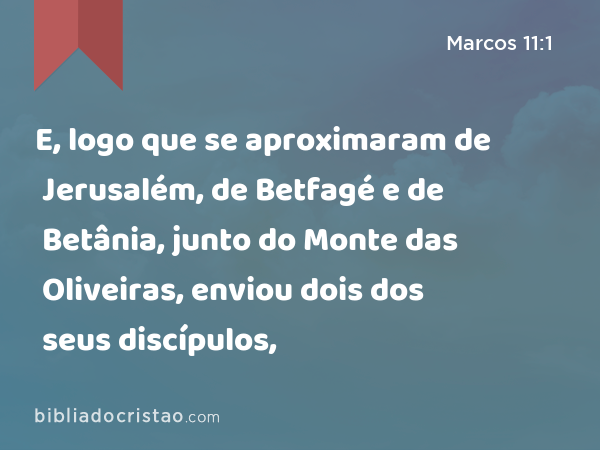 Marcos 11:1

E, logo que se aproximaram de Jerusalém, de Betfagé e de Betânia, junto do Monte das Oliveiras, enviou dois dos seus discípulos,

bibliadocristao.com